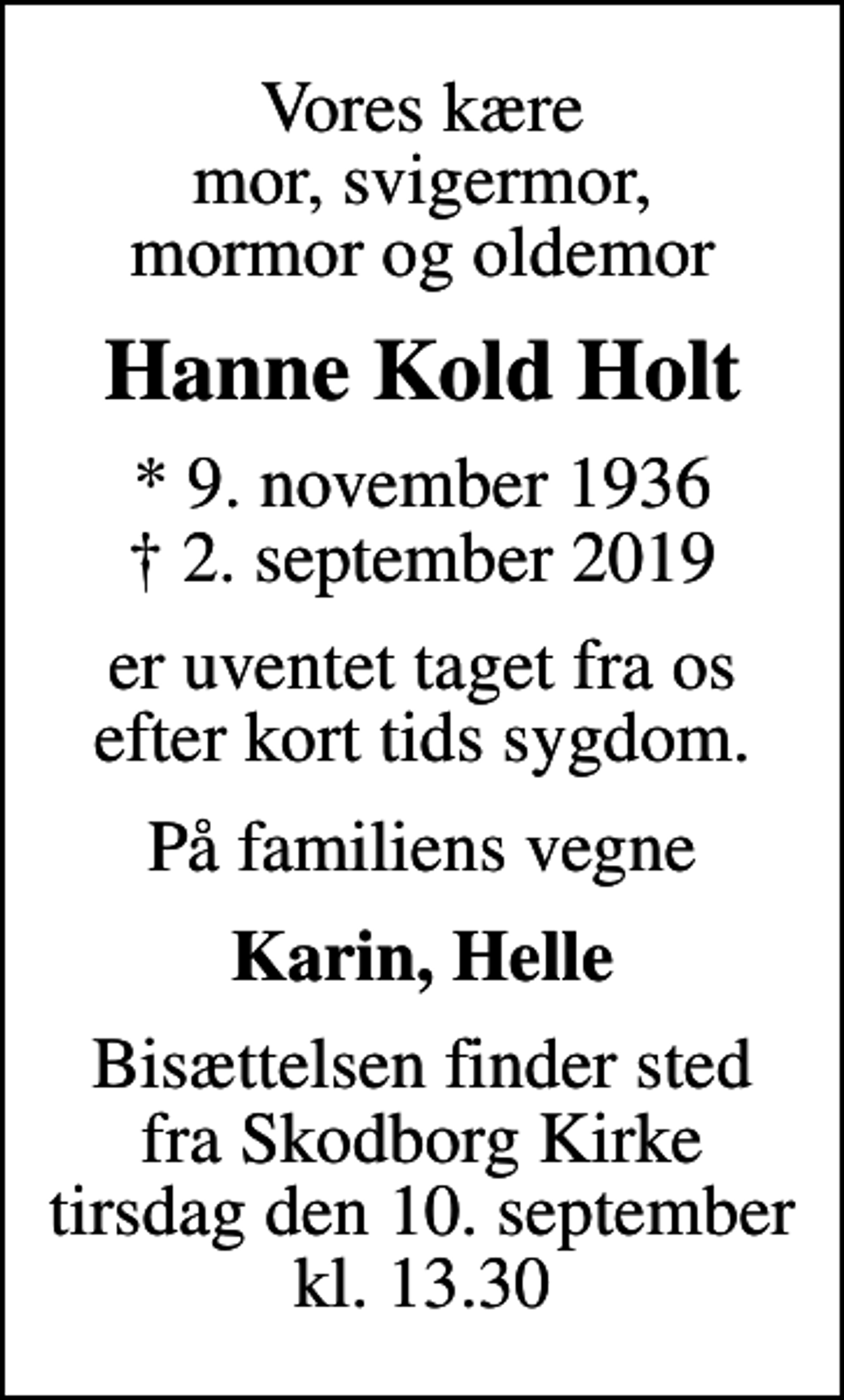 Vores kære
mor, svigermor,
mormor og oldemor

Hanne Kold Holt

* 9. november 1936
† 2. september 2019

er uventet taget fra os
efter kort tids sygdom.

På familiens vegne

Karin, Helle

Bisættelsen finder sted
fra Skodborg Kirke
tirsdag den 10. september
kl. 13.30